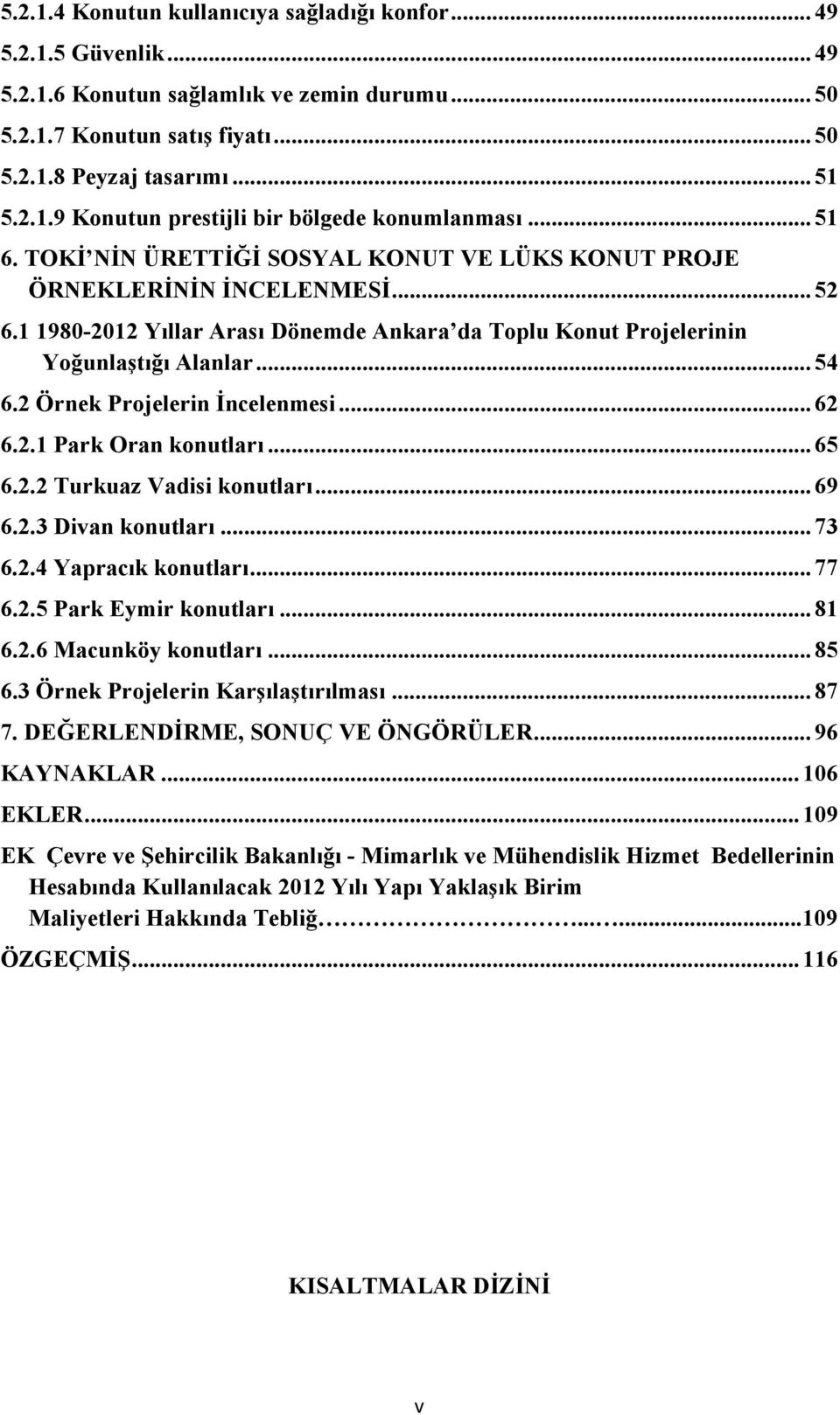 5.2.1.4 Konutun kullanıcıya sağladığı konfor ... 49
5.2.1.5 Güvenlik ... 49
5.2.1.6 Konutun sağlamlık ve zemin durumu ... 50
5.2.1.7 Konutun satış fiyatı ... 50
5.2.1.8 Peyzaj tasarımı ... 51
5.2.1.9 Konutun prestijli bir bölgede konumlanması ... 51
6. TOKİ'NİN ÜRETTİĞİ SOSYAL KONUT VE LÜKS KONUT PROJE ÖRNEKLERİNİN İNCELENMESİ ... 52
6.1 1980-2012 Yıllar Arası Dönemde Ankara'da Toplu Konut Projelerinin Yoğunlaştığı Alanlar ... 54
6.2 Örnek Projelerin İncelenmesi ... 62
6.2.1 Park Oran konutları ... 65
6.2.2 Turkuaz Vadisi konutları ... 69
6.2.3 Divan konutları ... 73
6.2.4 Yapracık konutları ... 77
6.2.5 Park Eymir konutları ... 81
6.2.6 Macunköy konutları ... 85
6.3 Örnek Projelerin Karşılaştırılması ... 87
7. DEĞERLENDİRME, SONUÇ VE ÖNGÖRÜLER ... 96
KAYNAKLAR ... 106
EKLER ... 109
EK Çevre ve Şehircilik Bakanlığı - Mimarlık ve Mühendislik Hizmet Bedellerinin Hesabında Kullanılacak 2012 Yılı Yapı Yaklaşık Birim Maliyetleri Hakkında Tebliğ ... 109
ÖZGEÇMİŞ ... 116

KISALTMALAR DİZİNİ

v